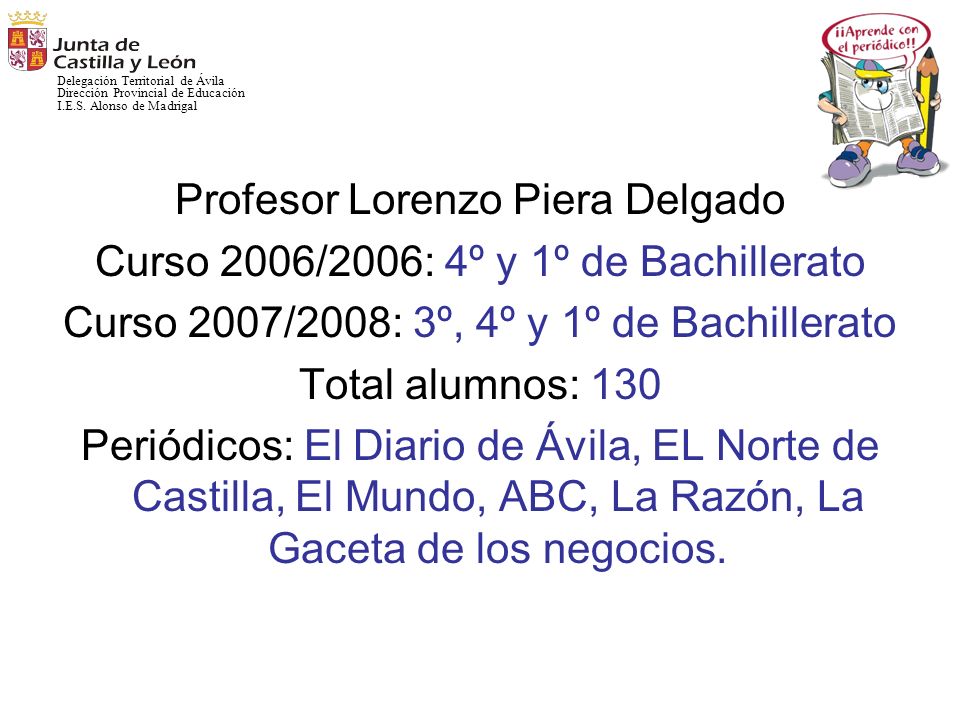 Junta de Castilla y León
Delegación Territorial de Ávila
Dirección Provincial de Educación
I.E.S. Alonso de Madrigal

¡¡Aprende con el periódico!!

Profesor Lorenzo Piera Delgado
Curso 2006/2006: 4º y 1º de Bachillerato
Curso 2007/2008: 3º, 4º y 1º de Bachillerato
Total alumnos: 130
Periódicos: El Diario de Ávila, EL Norte de Castilla, El Mundo, ABC, La Razón, La Gaceta de los negocios.